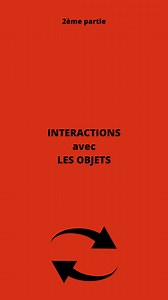 2ème partie

INTERACTIONS
avec
LES OBJETS